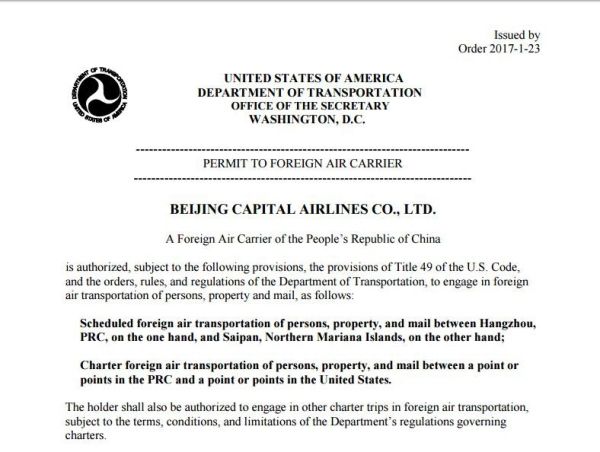 Issued by
Order 2017-1-23

DEPARTMENT OF TRANSPORTATION
UNITED STATES OF AMERICA

UNITED STATES OF AMERICA
DEPARTMENT OF TRANSPORTATION
OFFICE OF THE SECRETARY
WASHINGTON, D.C.

PERMIT TO FOREIGN AIR CARRIER

BEIJING CAPITAL AIRLINES CO., LTD.

A Foreign Air Carrier of the People's Republic of China

is authorized, subject to the following provisions, the provisions of Title 49 of the U.S. Code, and the orders, rules, and regulations of the Department of Transportation, to engage in foreign air transportation of persons, property and mail, as follows:

Scheduled foreign air transportation of persons, property, and mail between Hangzhou, PRC, on the one hand, and Saipan, Northern Mariana Islands, on the other hand;

Charter foreign air transportation of persons, property, and mail between a point or points in the PRC and a point or points in the United States.

The holder shall also be authorized to engage in other charter trips in foreign air transportation, subject to the terms, conditions, and limitations of the Department's regulations governing charters.